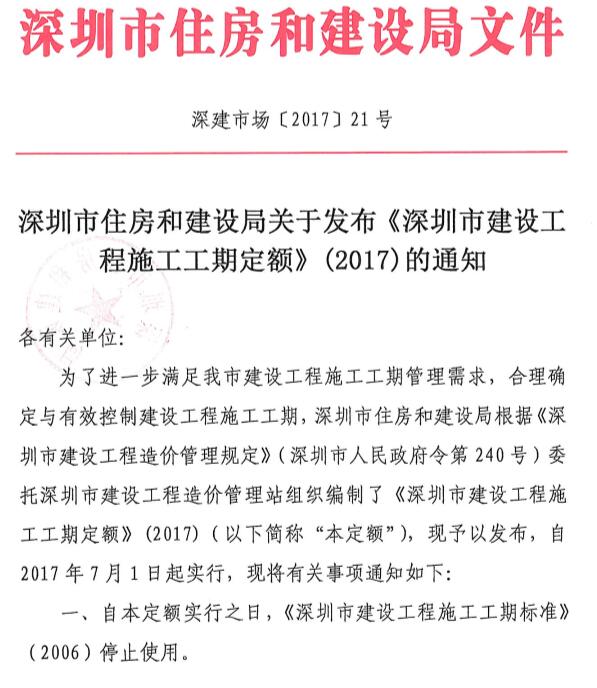 深圳市住房和建设局文件

深建市场〔2017〕21号

深圳市住房和建设局关于发布《深圳市建设工程施工工期定额》（2017）的通知

各有关单位:

为了进一步满足我市建设工程施工工期管理需求，合理确定与有效控制建设工程施工工期，深圳市住房和建设局根据《深圳市建设工程造价管理规定》（深圳市人民政府令第240号）委托深圳市建设工程造价管理站组织编制了《深圳市建设工程施工工期定额》（2017）（以下简称“本定额”），现予以发布，自2017年7月1日起实行，现将有关事项通知如下:

一、自本定额实行之日，《深圳市建设工程施工工期标准》（2006）停止使用。